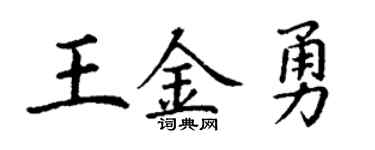 王金勇
词典网